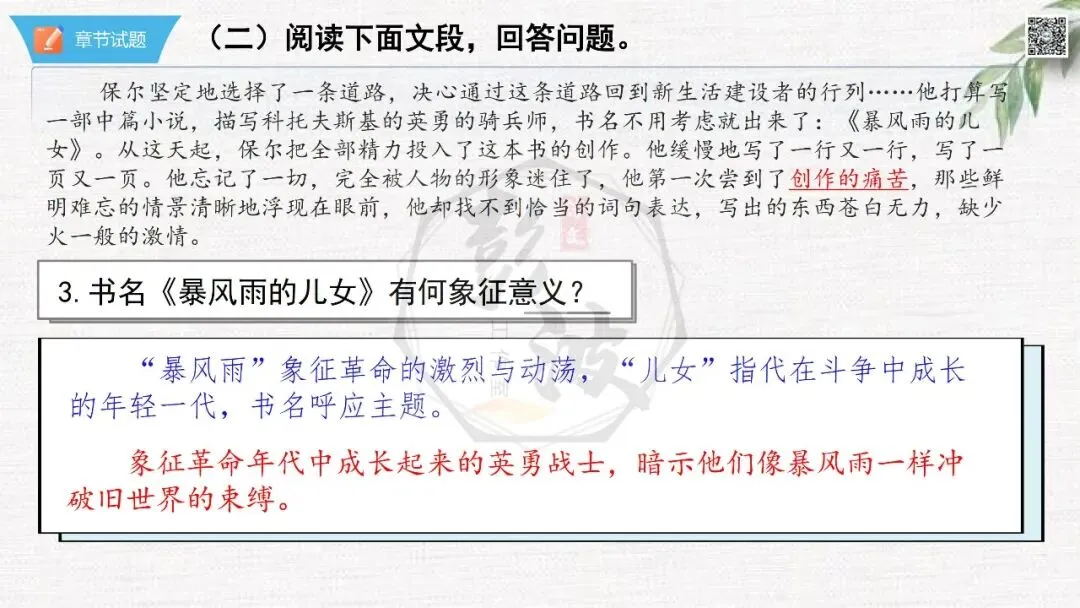 章节试题

（二）阅读下面文段，回答问题。

保尔坚定地选择了一条道路，决心通过这条道路回到新生活建设者的行列……他打算写一部中篇小说，描写科托夫斯基的英勇的骑兵师，书名不用考虑就出来了：《暴风雨的儿女》。从这天起，保尔把全部精力投入了这本书的创作。他缓慢地写了一行又一行，写了一页又一页。他忘记了一切，完全被人物的形象迷住了，他第一次尝到了创作的痛苦，那些鲜明难忘的情景清晰地浮现在眼前，他却找不到恰当的词句表达，写出的东西苍白无力，缺少火一般的激情。

3.书名《暴风雨的儿女》有何象征意义？

“暴风雨”象征革命的激烈与动荡，“儿女”指代在斗争中成长的年轻一代，书名呼应主题。

象征革命年代中成长起来的英勇战士，暗示他们像暴风雨一样冲破旧世界的束缚。